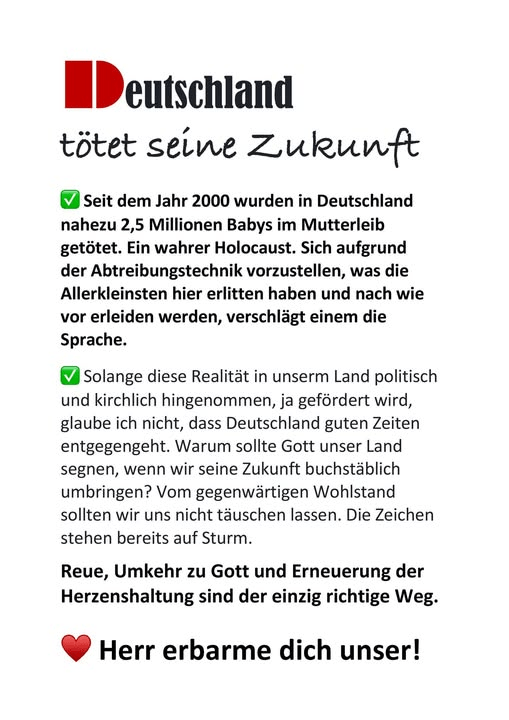 Deutschland
tötet seine Zukunft

✅ Seit dem Jahr 2000 wurden in Deutschland nahezu 2,5 Millionen Babys im Mutterleib getötet. Ein wahrer Holocaust. Sich aufgrund der Abtreibungstechnik vorzustellen, was die Allerkleinsten hier erlitten haben und nach wie vor erleiden werden, verschlägt einem die Sprache.

✅ Solange diese Realität in unserm Land politisch und kirchlich hingenommen, ja gefördert wird, glaube ich nicht, dass Deutschland guten Zeiten entgegengeht. Warum sollte Gott unser Land segnen, wenn wir seine Zukunft buchstäblich umbringen? Vom gegenwärtigen Wohlstand sollten wir uns nicht täuschen lassen. Die Zeichen stehen bereits auf Sturm.

Reue, Umkehr zu Gott und Erneuerung der Herzenshaltung sind der einzig richtige Weg.

❤️ Herr erbarme dich unser!